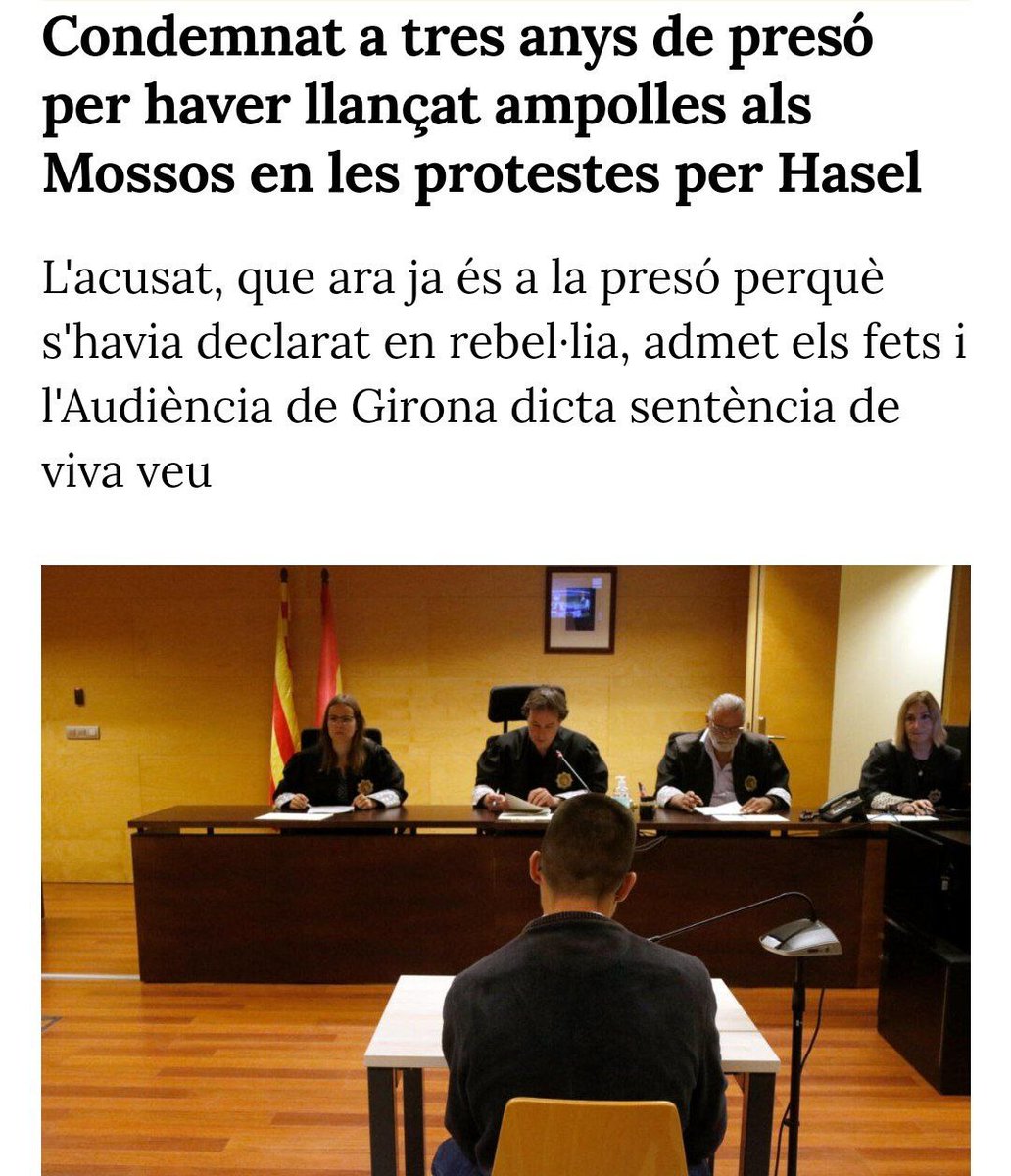 Condemnat a tres anys de presó per haver llançat ampolles als Mossos en les protestes per Hasel

L'acusat, que ara ja és a la presó perquè s'havia declarat en rebel·lia, admet els fets i l'Audiència de Girona dicta sentència de viva veu